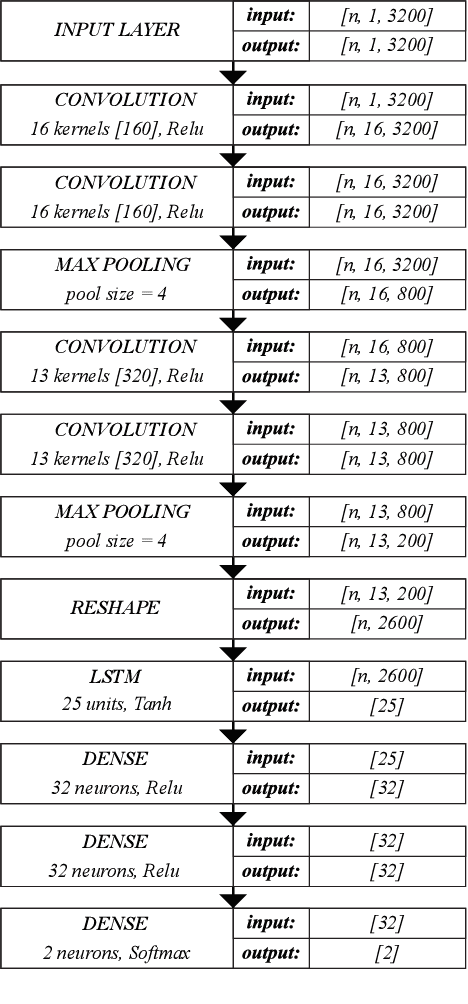 INPUT LAYER
input: [n, 1, 3200]
output: [n, 1, 3200]

CONVOLUTION
16 kernels [160], Relu
input: [n, 1, 3200]
output: [n, 16, 3200]

CONVOLUTION
16 kernels [160], Relu
input: [n, 16, 3200]
output: [n, 16, 3200]

MAX POOLING
pool size = 4
input: [n, 16, 3200]
output: [n, 16, 800]

CONVOLUTION
13 kernels [320], Relu
input: [n, 16, 800]
output: [n, 13, 800]

CONVOLUTION
13 kernels [320], Relu
input: [n, 13, 800]
output: [n, 13, 800]

MAX POOLING
pool size = 4
input: [n, 13, 800]
output: [n, 13, 200]

RESHAPE
input: [n, 13, 200]
output: [n, 2600]

LSTM
25 units, Tanh
input: [n, 2600]
output: [25]

DENSE
32 neurons, Relu
input: [25]
output: [32]

DENSE
32 neurons, Relu
input: [32]
output: [32]

DENSE
2 neurons, Softmax
input: [32]
output: [2]